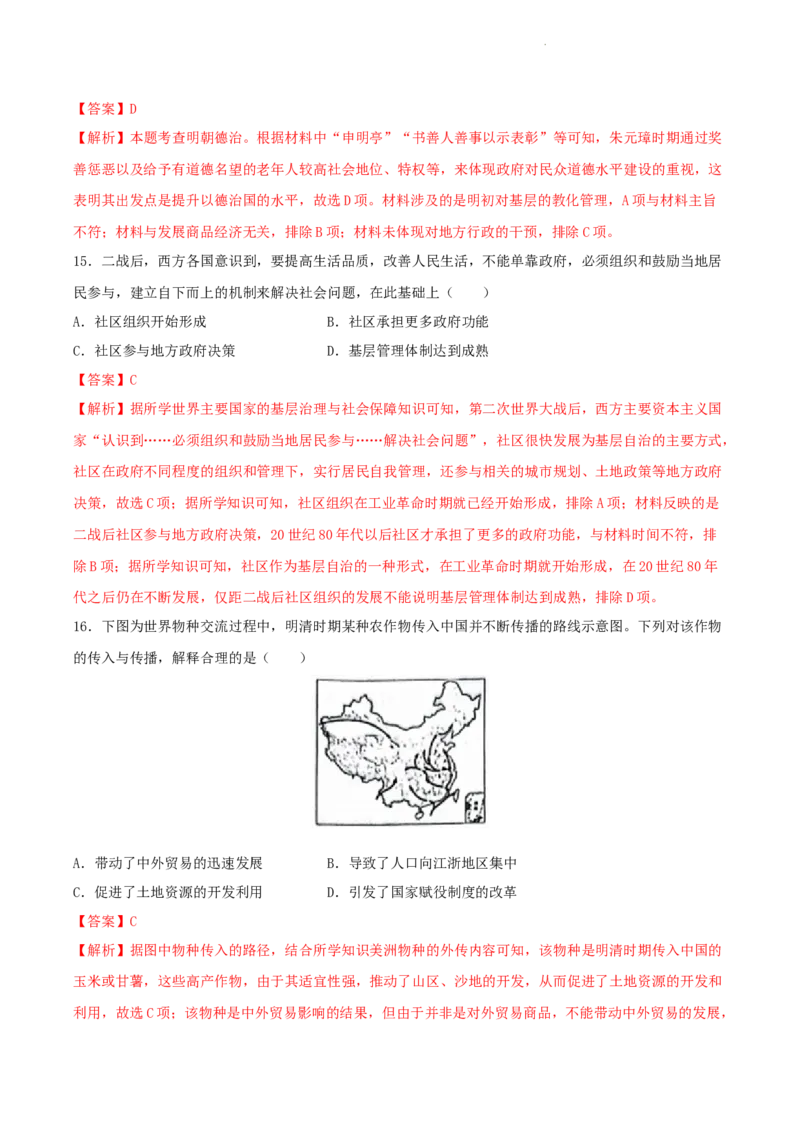 【答案】D

【解析】本题考查明朝德治。根据材料中“申明亭”“书善人善事以示表彰”等可知，朱元璋时期通过奖善惩恶以及给予有道德名望的老年人较高社会地位、特权等，来体现政府对民众道德水平建设的重视，这表明其出发点是提升以德治国的水平，故选D项。材料涉及的是明初对基层的教化管理，A项与材料主旨不符；材料与发展商品经济无关，排除B项；材料未体现对地方行政的干预，排除C项。

15．二战后，西方各国意识到，要提高生活品质，改善人民生活，不能单靠政府，必须组织和鼓励当地居民参与，建立自下而上的机制来解决社会问题，在此基础上（　　）

A．社区组织开始形成　　B．社区承担更多政府功能

C．社区参与地方政府决策　　D．基层管理体制达到成熟

【答案】C

【解析】据所学世界主要国家的基层治理与社会保障知识可知，第二次世界大战后，西方主要资本主义国家“认识到……必须组织和鼓励当地居民参与……解决社会问题”，社区很快发展为基层自治的主要方式，社区在政府不同程度的组织和管理下，实行居民自我管理，还参与相关的城市规划、土地政策等地方政府决策，故选C项；据所学知识可知，社区组织在工业革命时期就已经开始形成，排除A项；材料反映的是二战后社区参与地方政府决策，20世纪80年代以后社区才承担了更多的政府功能，与材料时间不符，排除B项；据所学知识可知，社区作为基层自治的一种形式，在工业革命时期就开始形成，在20世纪80年代之后仍在不断发展，仅距二战后社区组织的发展不能说明基层管理体制达到成熟，排除D项。

16．下图为世界物种交流过程中，明清时期某种农作物传入中国并不断传播的路线示意图。下列对该作物的传入与传播，解释合理的是（　　）

A．带动了中外贸易的迅速发展　　B．导致了人口向江浙地区集中

C．促进了土地资源的开发利用　　D．引发了国家赋役制度的改革

【答案】C

【解析】据图中物种传入的路径，结合所学知识美洲物种的外传内容可知，该物种是明清时期传入中国的玉米或甘薯，这些高产作物，由于其适宜性强，推动了山区、沙地的开发，从而促进了土地资源的开发和利用，故选C项；该物种是中外贸易影响的结果，但由于并非是对外贸易商品，不能带动中外贸易的发展，